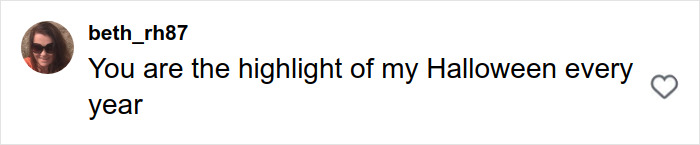 beth_rh87
You are the highlight of my Halloween every year